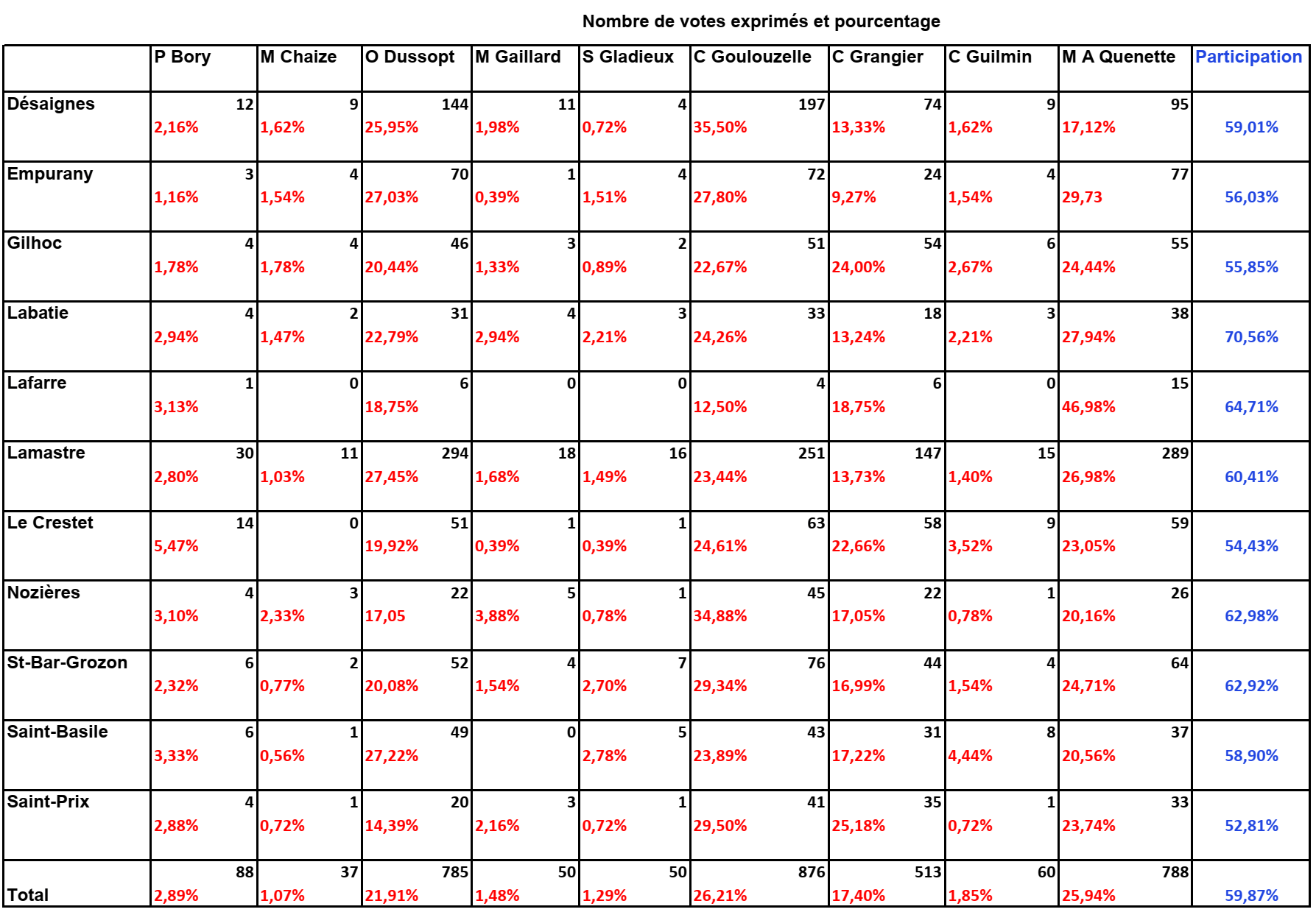 Nombre de votes exprimés et pourcentage

| | P Bory | M Chaize | O Dussopt | M Gaillard | S Gladieux | C Goulouzelle | C Grangier | C Guilmin | M A Quenette | Participation |
|---|---|---|---|---|---|---|---|---|---|---|
| Désaignes | 12 2,16% | 9 1,62% | 144 25,95% | 11 1,98% | 4 0,72% | 197 35,50% | 74 13,33% | 9 1,62% | 95 17,12% | 59,01% |
| Empurany | 3 1,16% | 4 1,54% | 70 27,03% | 1 0,39% | 4 1,51% | 72 27,80% | 24 9,27% | 4 1,54% | 77 29,73 | 56,03% |
| Gilhoc | 4 1,78% | 4 1,78% | 46 20,44% | 3 1,33% | 2 0,89% | 51 22,67% | 54 24,00% | 6 2,67% | 55 24,44% | 55,85% |
| Labatie | 4 2,94% | 2 1,47% | 31 22,79% | 4 2,94% | 3 2,21% | 33 24,26% | 18 13,24% | 3 2,21% | 38 27,94% | 70,56% |
| Lafarre | 1 3,13% | 0 | 6 18,75% | 0 | 0 | 4 12,50% | 6 18,75% | 0 | 15 46,98% | 64,71% |
| Lamastre | 30 2,80% | 11 1,03% | 294 27,45% | 18 1,68% | 16 1,49% | 251 23,44% | 147 13,73% | 15 1,40% | 289 26,98% | 60,41% |
| Le Crestet | 14 5,47% | 0 | 51 19,92% | 1 0,39% | 1 0,39% | 63 24,61% | 58 22,66% | 9 3,52% | 59 23,05% | 54,43% |
| Nozières | 4 3,10% | 3 2,33% | 22 17,05 | 5 3,88% | 1 0,78% | 45 34,88% | 22 17,05% | 1 0,78% | 26 20,16% | 62,98% |
| St-Bar-Grozon | 6 2,32% | 2 0,77% | 52 20,08% | 4 1,54% | 7 2,70% | 76 29,34% | 44 16,99% | 4 1,54% | 64 24,71% | 62,92% |
| Saint-Basile | 6 3,33% | 1 0,56% | 49 27,22% | 0 | 5 2,78% | 43 23,89% | 31 17,22% | 8 4,44% | 37 20,56% | 58,90% |
| Saint-Prix | 4 2,88% | 1 0,72% | 20 14,39% | 3 2,16% | 1 0,72% | 41 29,50% | 35 25,18% | 1 0,72% | 33 23,74% | 52,81% |
| Total | 88 2,89% | 37 1,07% | 785 21,91% | 50 1,48% | 50 1,29% | 876 26,21% | 513 17,40% | 60 1,85% | 788 25,94% | 59,87% |